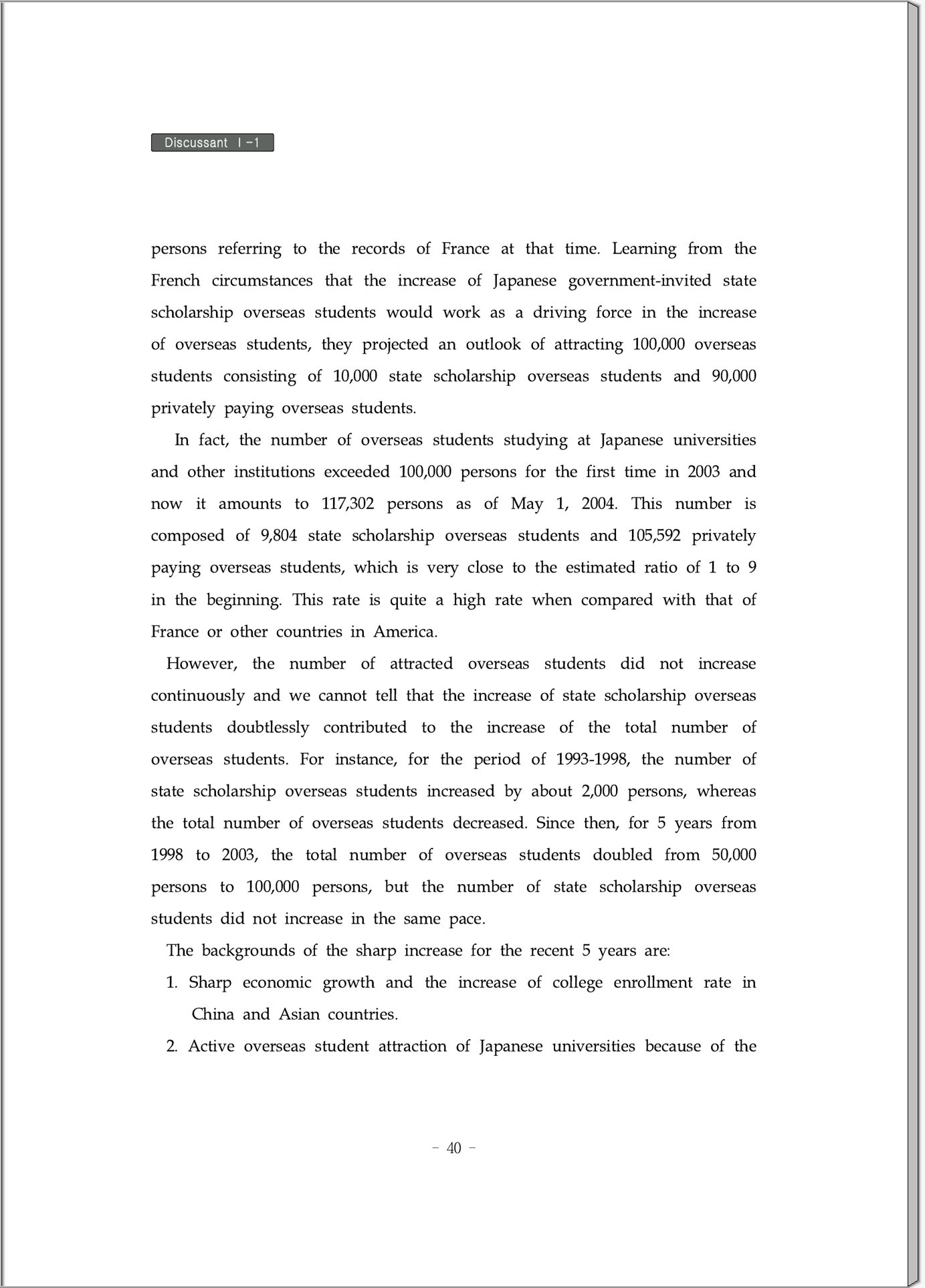 Discussant Ⅰ-1

persons referring to the records of France at that time. Learning from the French circumstances that the increase of Japanese government-invited state scholarship overseas students would work as a driving force in the increase of overseas students, they projected an outlook of attracting 100,000 overseas students consisting of 10,000 state scholarship overseas students and 90,000 privately paying overseas students.

In fact, the number of overseas students studying at Japanese universities and other institutions exceeded 100,000 persons for the first time in 2003 and now it amounts to 117,302 persons as of May 1, 2004. This number is composed of 9,804 state scholarship overseas students and 105,592 privately paying overseas students, which is very close to the estimated ratio of 1 to 9 in the beginning. This rate is quite a high rate when compared with that of France or other countries in America.

However, the number of attracted overseas students did not increase continuously and we cannot tell that the increase of state scholarship overseas students doubtlessly contributed to the increase of the total number of overseas students. For instance, for the period of 1993-1998, the number of state scholarship overseas students increased by about 2,000 persons, whereas the total number of overseas students decreased. Since then, for 5 years from 1998 to 2003, the total number of overseas students doubled from 50,000 persons to 100,000 persons, but the number of state scholarship overseas students did not increase in the same pace.

The backgrounds of the sharp increase for the recent 5 years are:

1. Sharp economic growth and the increase of college enrollment rate in China and Asian countries.

2. Active overseas student attraction of Japanese universities because of the

- 40 -